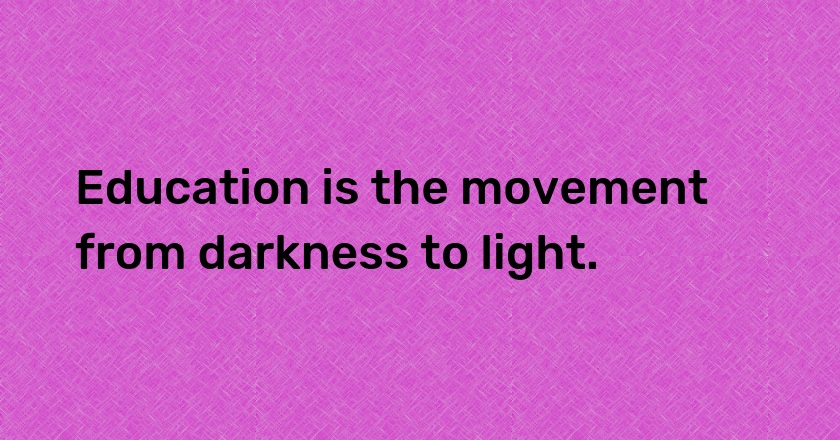 Education is the movement from darkness to light.